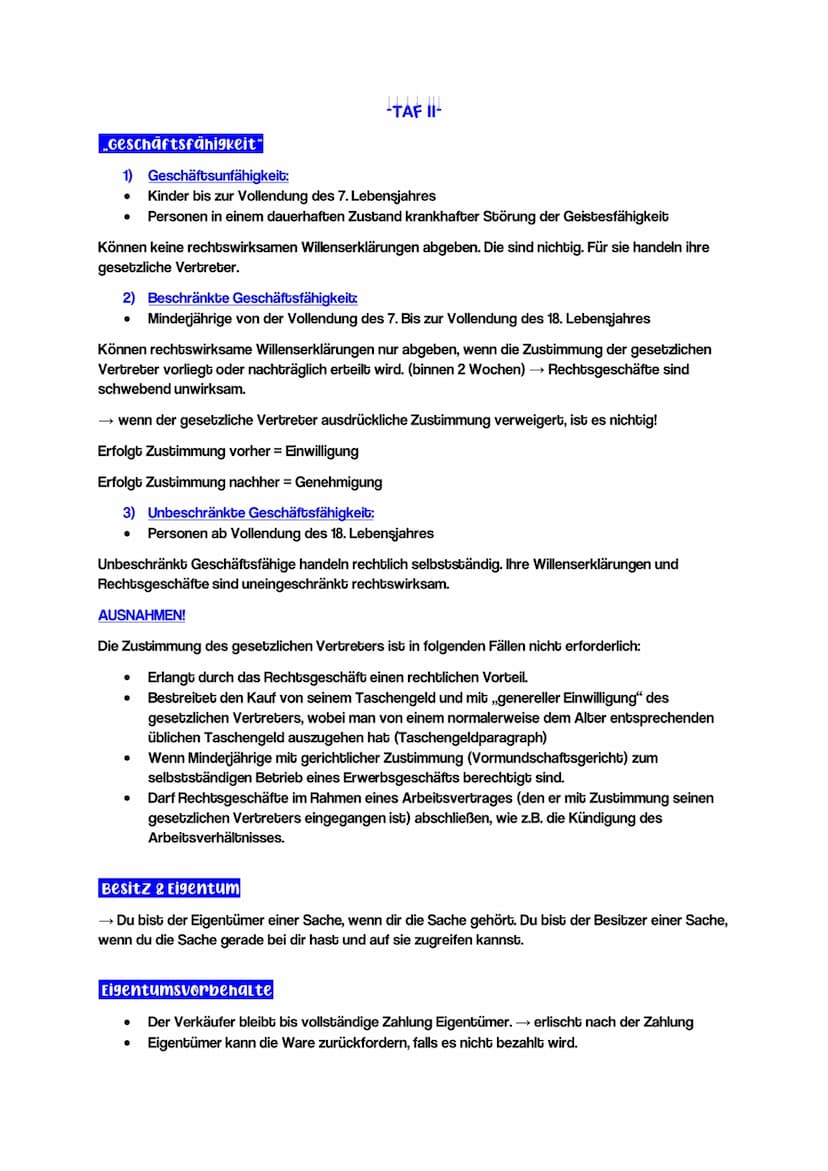 -TAF II-

„Geschäftsfähigkeit"

1) Geschäftsunfähigkeit:
• Kinder bis zur Vollendung des 7. Lebensjahres
• Personen in einem dauerhaften Zustand krankhafter Störung der Geistesfähigkeit

Können keine rechtswirksamen Willenserklärungen abgeben. Die sind nichtig. Für sie handeln ihre gesetzliche Vertreter.

2) Beschränkte Geschäftsfähigkeit:
• Minderjährige von der Vollendung des 7. Bis zur Vollendung des 18. Lebensjahres

Können rechtswirksame Willenserklärungen nur abgeben, wenn die Zustimmung der gesetzlichen Vertreter vorliegt oder nachträglich erteilt wird. (binnen 2 Wochen) → Rechtsgeschäfte sind schwebend unwirksam.

→ wenn der gesetzliche Vertreter ausdrückliche Zustimmung verweigert, ist es nichtig!

Erfolgt Zustimmung vorher = Einwilligung

Erfolgt Zustimmung nachher = Genehmigung

3) Unbeschränkte Geschäftsfähigkeit:
• Personen ab Vollendung des 18. Lebensjahres

Unbeschränkt Geschäftsfähige handeln rechtlich selbstständig. Ihre Willenserklärungen und Rechtsgeschäfte sind uneingeschränkt rechtswirksam.

AUSNAHMEN!

Die Zustimmung des gesetzlichen Vertreters ist in folgenden Fällen nicht erforderlich:

• Erlangt durch das Rechtsgeschäft einen rechtlichen Vorteil.
• Bestreitet den Kauf von seinem Taschengeld und mit „genereller Einwilligung" des gesetzlichen Vertreters, wobei man von einem normalerweise dem Alter entsprechenden üblichen Taschengeld auszugehen hat (Taschengeldparagraph)
• Wenn Minderjährige mit gerichtlicher Zustimmung (Vormundschaftsgericht) zum selbstständigen Betrieb eines Erwerbsgeschäfts berechtigt sind.
• Darf Rechtsgeschäfte im Rahmen eines Arbeitsvertrages (den er mit Zustimmung seinen gesetzlichen Vertreters eingegangen ist) abschließen, wie z.B. die Kündigung des Arbeitsverhältnisses.

Besitz & Eigentum

→ Du bist der Eigentümer einer Sache, wenn dir die Sache gehört. Du bist der Besitzer einer Sache, wenn du die Sache gerade bei dir hast und auf sie zugreifen kannst.

Eigentumsvorbehalte

• Der Verkäufer bleibt bis vollständige Zahlung Eigentümer. → erlischt nach der Zahlung
• Eigentümer kann die Ware zurückfordern, falls es nicht bezahlt wird.